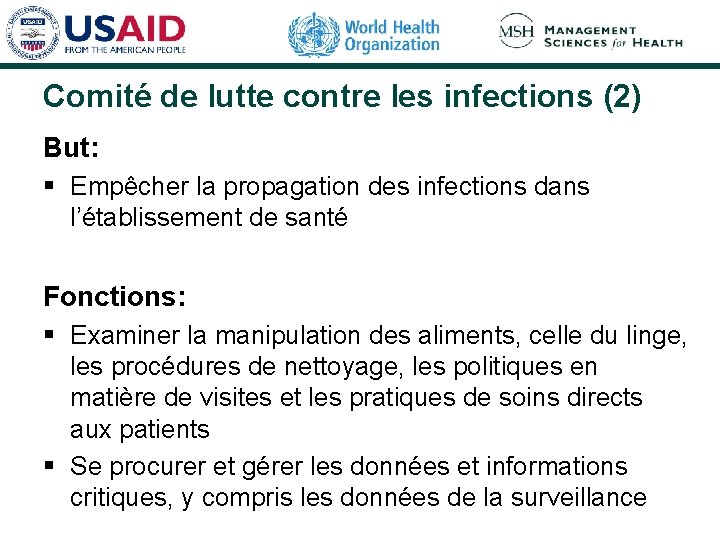 USAID
FROM THE AMERICAN PEOPLE

World Health Organization

MSH MANAGEMENT SCIENCES for HEALTH

Comité de lutte contre les infections (2)

But:

▪ Empêcher la propagation des infections dans l'établissement de santé

Fonctions:

▪ Examiner la manipulation des aliments, celle du linge, les procédures de nettoyage, les politiques en matière de visites et les pratiques de soins directs aux patients

▪ Se procurer et gérer les données et informations critiques, y compris les données de la surveillance